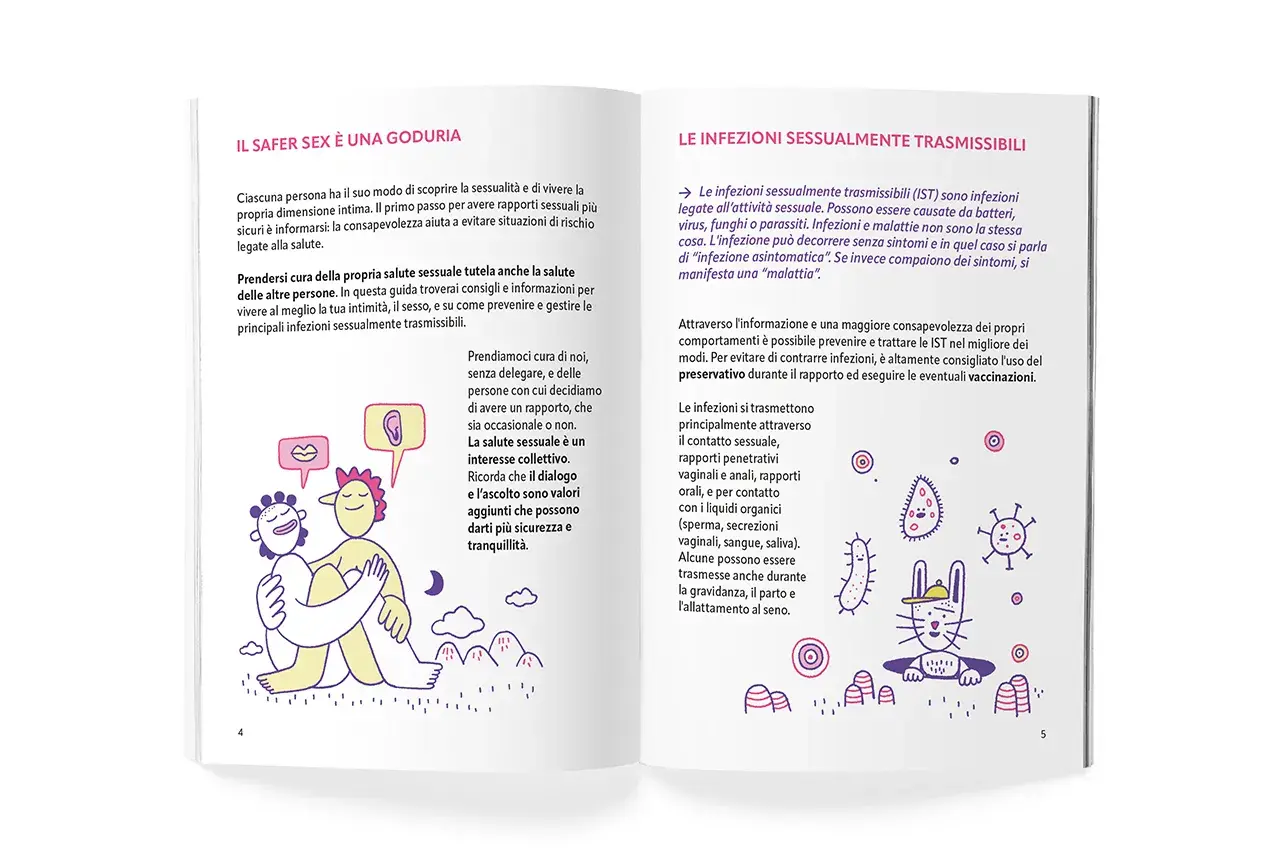 IL SAFER SEX È UNA GODURIA

Ciascuna persona ha il suo modo di scoprire la sessualità e di vivere la propria dimensione intima. Il primo passo per avere rapporti sessuali più sicuri è informarsi: la consapevolezza aiuta a evitare situazioni di rischio legate alla salute.

Prendersi cura della propria salute sessuale tutela anche la salute delle altre persone. In questa guida troverai consigli e informazioni per vivere al meglio la tua intimità, il sesso, e su come prevenire e gestire le principali infezioni sessualmente trasmissibili.

Prendiamoci cura di noi, senza delegare, e delle persone con cui decidiamo di avere un rapporto, che sia occasionale o non. La salute sessuale è un interesse collettivo. Ricorda che il dialogo e l'ascolto sono valori aggiunti che possono darti più sicurezza e tranquillità.

4

LE INFEZIONI SESSUALMENTE TRASMISSIBILI

→ Le infezioni sessualmente trasmissibili (IST) sono infezioni legate all'attività sessuale. Possono essere causate da batteri, virus, funghi o parassiti. Infezioni e malattie non sono la stessa cosa. L'infezione può decorrere senza sintomi e in quel caso si parla di "infezione asintomatica". Se invece compaiono dei sintomi, si manifesta una "malattia".

Attraverso l'informazione e una maggiore consapevolezza dei propri comportamenti è possibile prevenire e trattare le IST nel migliore dei modi. Per evitare di contrarre infezioni, è altamente consigliato l'uso del preservativo durante il rapporto ed eseguire le eventuali vaccinazioni.

Le infezioni si trasmettono principalmente attraverso il contatto sessuale, rapporti penetrativi vaginali e anali, rapporti orali, e per contatto con i liquidi organici (sperma, secrezioni vaginali, sangue, saliva). Alcune possono essere trasmesse anche durante la gravidanza, il parto e l'allattamento al seno.

5